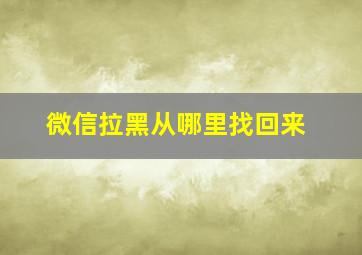 微信拉黑从哪里找回来